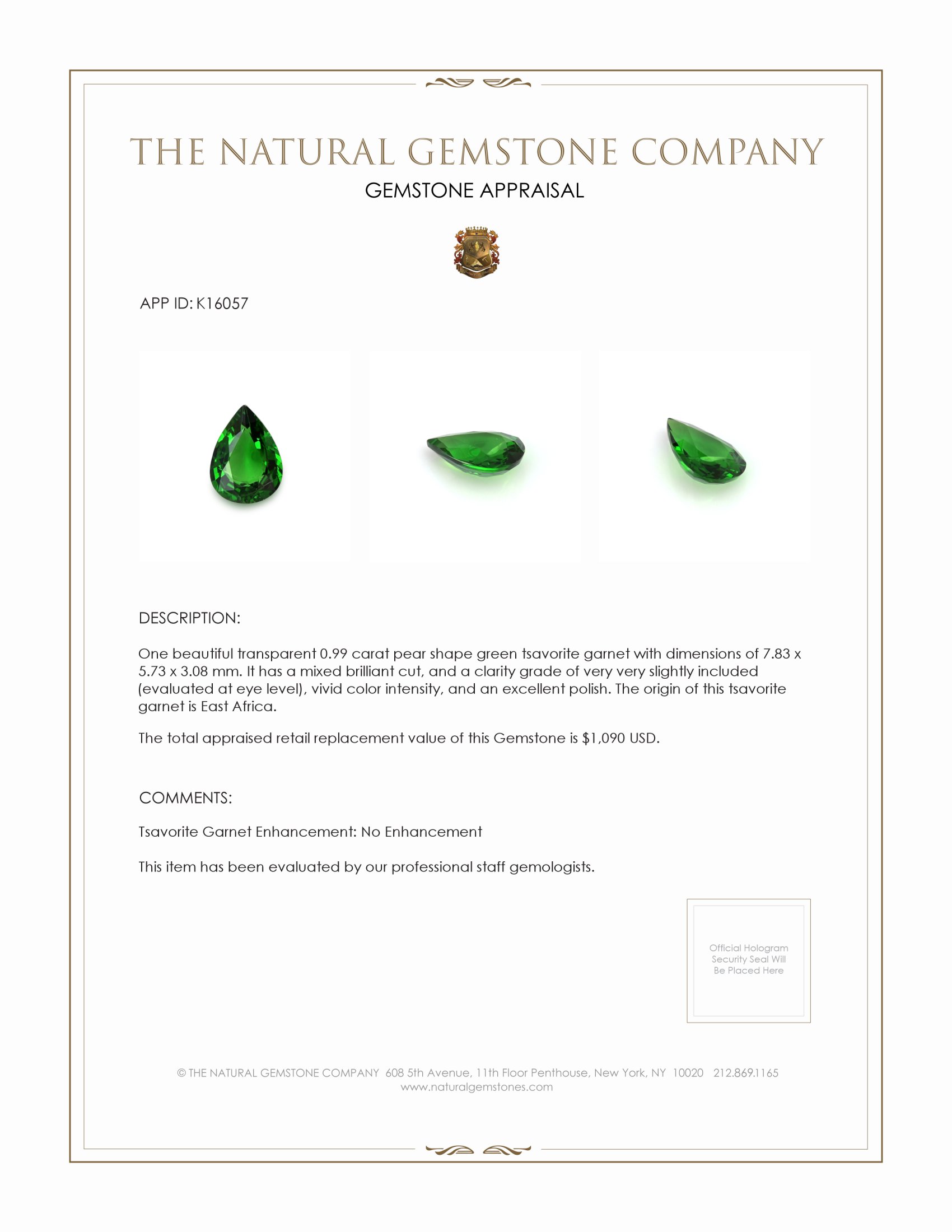 THE NATURAL GEMSTONE COMPANY

GEMSTONE APPRAISAL

APP ID: K16057

DESCRIPTION:

One beautiful transparent 0.99 carat pear shape green tsavorite garnet with dimensions of 7.83 x 5.73 x 3.08 mm. It has a mixed brilliant cut, and a clarity grade of very very slightly included (evaluated at eye level), vivid color intensity, and an excellent polish. The origin of this tsavorite garnet is East Africa.

The total appraised retail replacement value of this Gemstone is $1,090 USD.

COMMENTS:

Tsavorite Garnet Enhancement: No Enhancement

This item has been evaluated by our professional staff gemologists.

Official Hologram Security Seal Will Be Placed Here

© THE NATURAL GEMSTONE COMPANY 608 5th Avenue, 11th Floor Penthouse, New York, NY 10020 212.869.1165
www.naturalgemstones.com